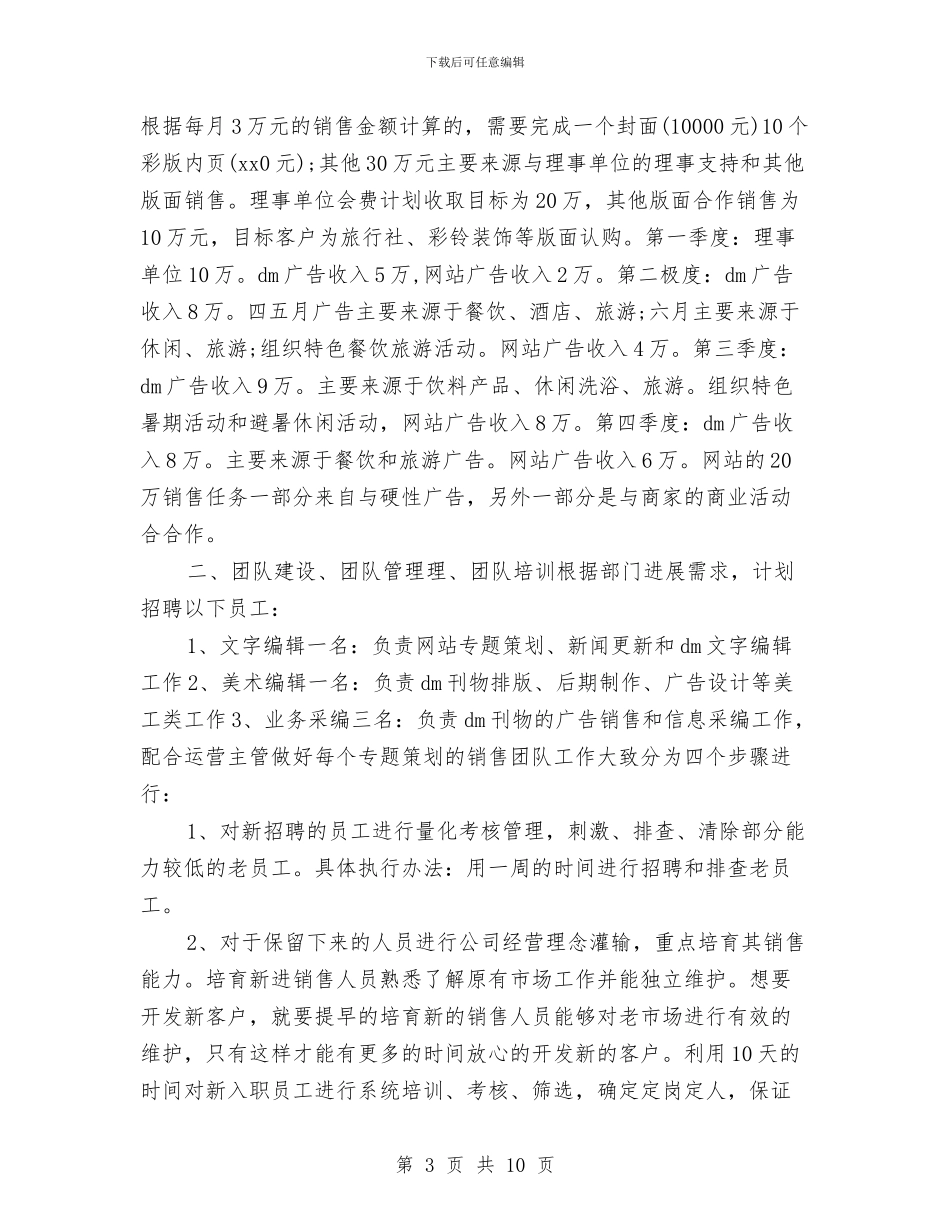 下载后可任意编辑

根据每月3万元的销售金额计算的，需要完成一个封面(10000元)10个彩版内页(xx0元);其他30万元主要来源与理事单位的理事支持和其他版面销售。理事单位会费计划收取目标为20万，其他版面合作销售为10万元，目标客户为旅行社、彩铃装饰等版面认购。第一季度：理事单位10万。dm广告收入5万,网站广告收入2万。第二极度：dm广告收入8万。四五月广告主要来源于餐饮、酒店、旅游;六月主要来源于休闲、旅游;组织特色餐饮旅游活动。网站广告收入4万。第三季度：dm广告收入9万。主要来源于饮料产品、休闲洗浴、旅游。组织特色暑期活动和避暑休闲活动，网站广告收入8万。第四季度：dm广告收入8万。主要来源于餐饮和旅游广告。网站广告收入6万。网站的20万销售任务一部分来自与硬性广告，另外一部分是与商家的商业活动合合作。

二、团队建设、团队管理理、团队培训根据部门进展需求，计划招聘以下员工：

1、文字编辑一名：负责网站专题策划、新闻更新和dm文字编辑工作2、美术编辑一名：负责dm刊物排版、后期制作、广告设计等美工类工作3、业务采编三名：负责dm刊物的广告销售和信息采编工作，配合运营主管做好每个专题策划的销售团队工作大致分为四个步骤进行：

1、对新招聘的员工进行量化考核管理，刺激、排查、清除部分能力较低的老员工。具体执行办法：用一周的时间进行招聘和排查老员工。

2、对于保留下来的人员进行公司经营理念灌输，重点培育其销售能力。培育新进销售人员熟悉了解原有市场工作并能独立维护。想要开发新客户，就要提早的培育新的销售人员能够对老市场进行有效的维护，只有这样才能有更多的时间放心的开发新的客户。利用10天的时间对新入职员工进行系统培训、考核、筛选，确定定岗定人，保证

第 3 页 共 10 页